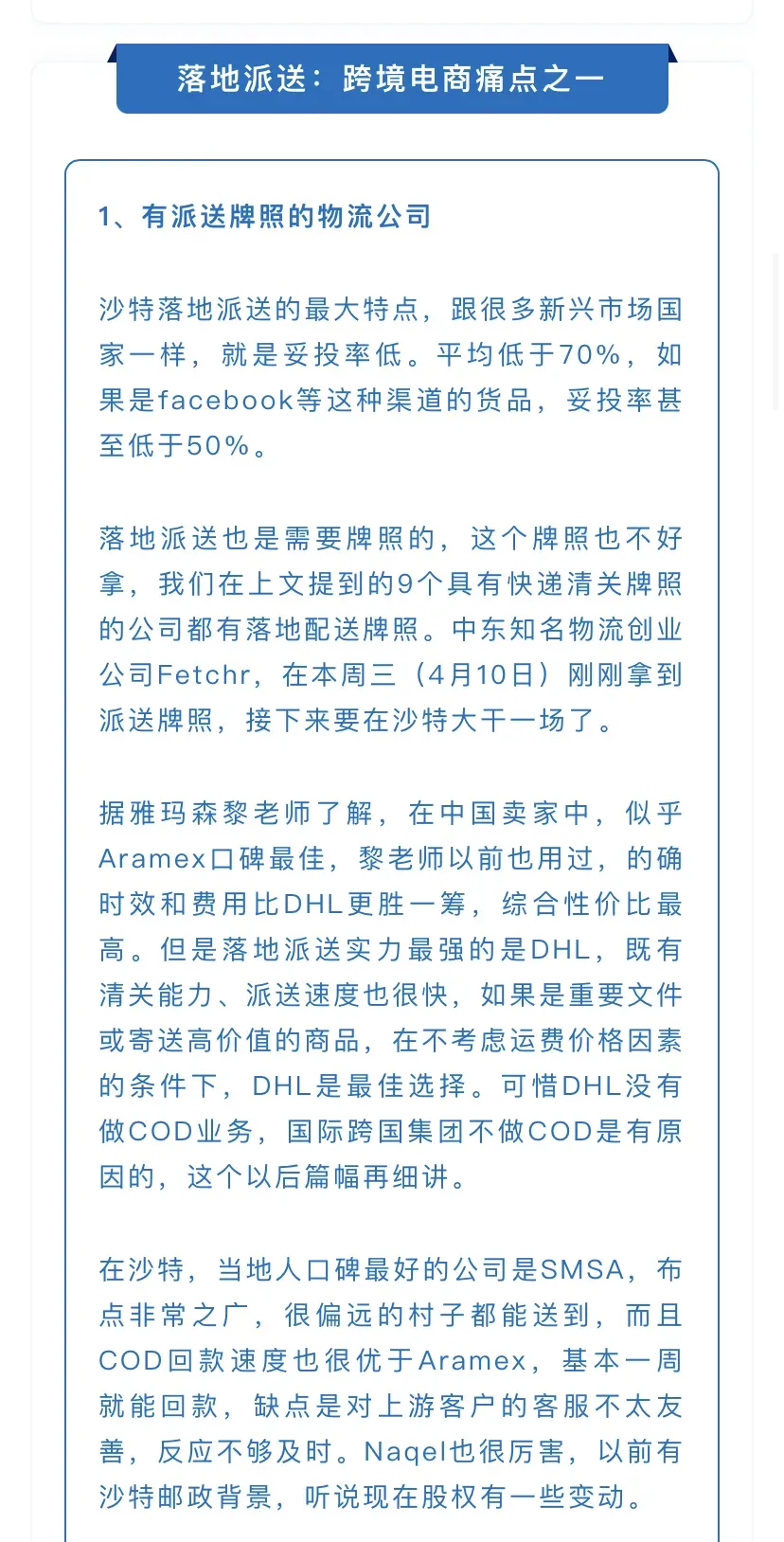 落地派送：跨境电商痛点之一

1、有派送牌照的物流公司

沙特落地派送的最大特点，跟很多新兴市场国家一样，就是妥投率低。平均低于70%，如果是facebook等这种渠道的货品，妥投率甚至低于50%。

落地派送也是需要牌照的，这个牌照也不好拿，我们在上文提到的9个具有快递清关牌照的公司都有落地配送牌照。中东知名物流创业公司Fetchr，在本周三（4月10日）刚刚拿到派送牌照，接下来要在沙特大干一场了。

据雅玛森黎老师了解，在中国卖家中，似乎Aramex口碑最佳，黎老师以前也用过，的确时效和费用比DHL更胜一筹，综合性价比最高。但是落地派送实力最强的是DHL，既有清关能力、派送速度也很快，如果是重要文件或寄送高价值的商品，在不考虑运费价格因素的条件下，DHL是最佳选择。可惜DHL没有做COD业务，国际跨国集团不做COD是有原因的，这个以后篇幅再细讲。

在沙特，当地人口碑最好的公司是SMSA，布点非常之广，很偏远的村子都能送到，而且COD回款速度也很优于Aramex，基本一周就能回款，缺点是对上游客户的客服不太友善，反应不够及时。Naqel也很厉害，以前有沙特邮政背景，听说现在股权有一些变动。